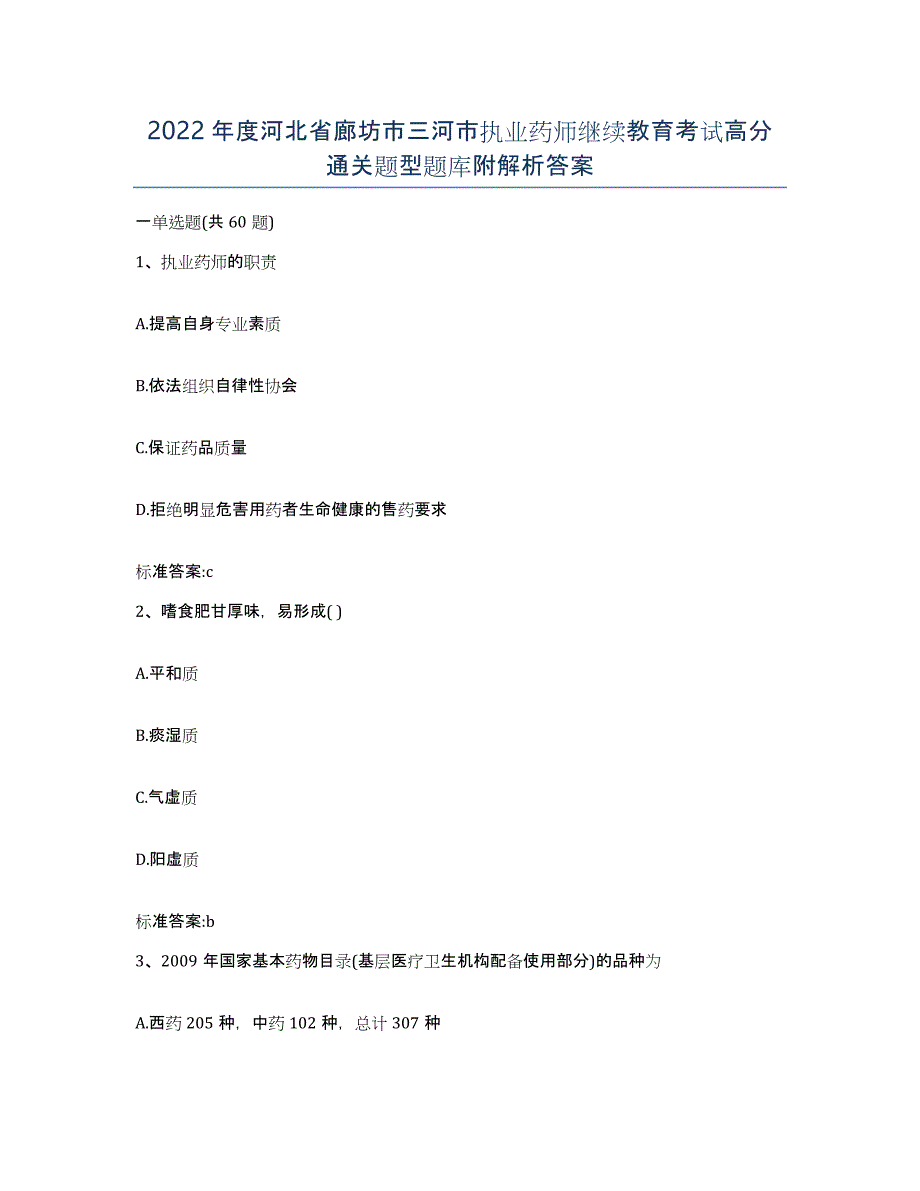 2022年度河北省廊坊市三河市执业药师继续教育考试高分通关题型题库附解析答案

一单选题(共60题)

1、执业药师的职责

A.提高自身专业素质

B.依法组织自律性协会

C.保证药品质量

D.拒绝明显危害用药者生命健康的售药要求

标准答案:c

2、嗜食肥甘厚味，易形成( )

A.平和质

B.痰湿质

C.气虚质

D.阳虚质

标准答案:b

3、2009年国家基本药物目录(基层医疗卫生机构配备使用部分)的品种为

A.西药205种，中药102种，总计307种